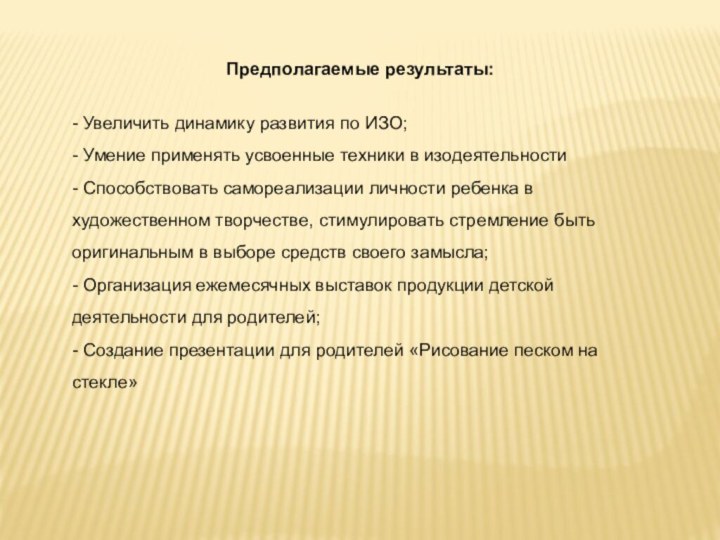 Предполагаемые результаты:

- Увеличить динамику развития по ИЗО;
- Умение применять усвоенные техники в изодеятельности
- Способствовать самореализации личности ребенка в художественном творчестве, стимулировать стремление быть оригинальным в выборе средств своего замысла;
- Организация ежемесячных выставок продукции детской деятельности для родителей;
- Создание презентации для родителей «Рисование песком на стекле»